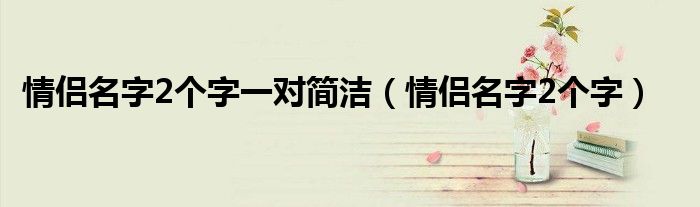 情侣名字2个字一对简洁（情侣名字2个字）